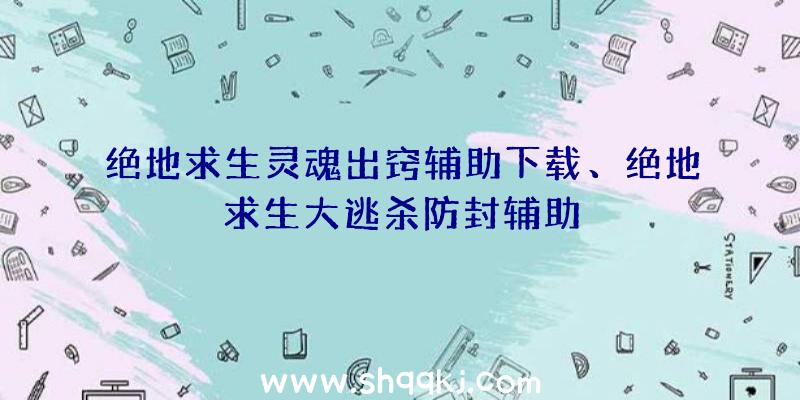 绝地求生灵魂出窍辅助下载、绝地求生大逃杀防封辅助

STATIONERY

www.shqqkj.com